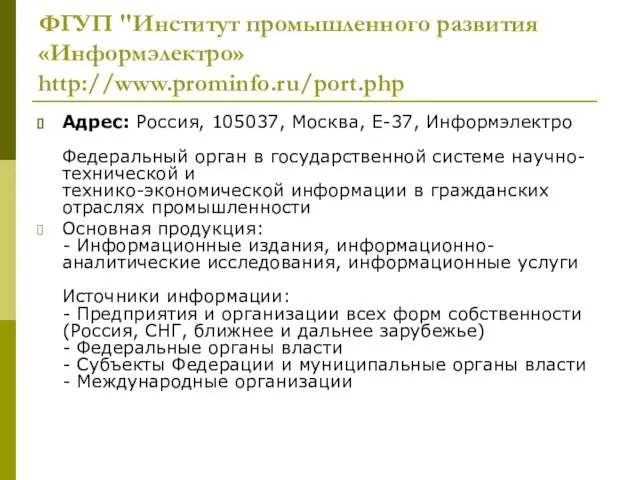 ФГУП "Институт промышленного развития «Информэлектро» http://www.prominfo.ru/port.php

Адрес: Россия, 105037, Москва, Е-37, Информэлектро

Федеральный орган в государственной системе научно-технической и технико-экономической информации в гражданских отраслях промышленности

Основная продукция:
- Информационные издания, информационно-аналитические исследования, информационные услуги

Источники информации:
- Предприятия и организации всех форм собственности (Россия, СНГ, ближнее и дальнее зарубежье)
- Федеральные органы власти
- Субъекты Федерации и муниципальные органы власти
- Международные организации